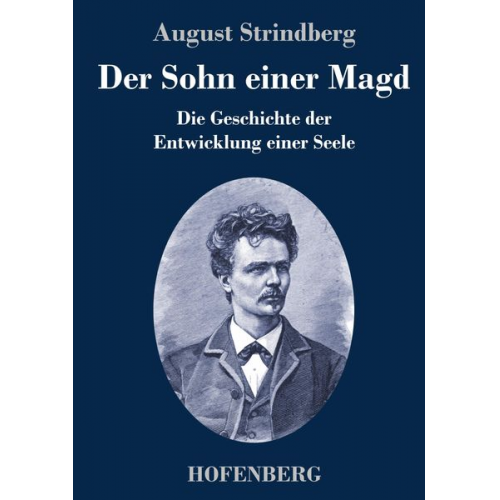 August Strindberg

Der Sohn einer Magd

Die Geschichte der Entwicklung einer Seele

HOFENBERG